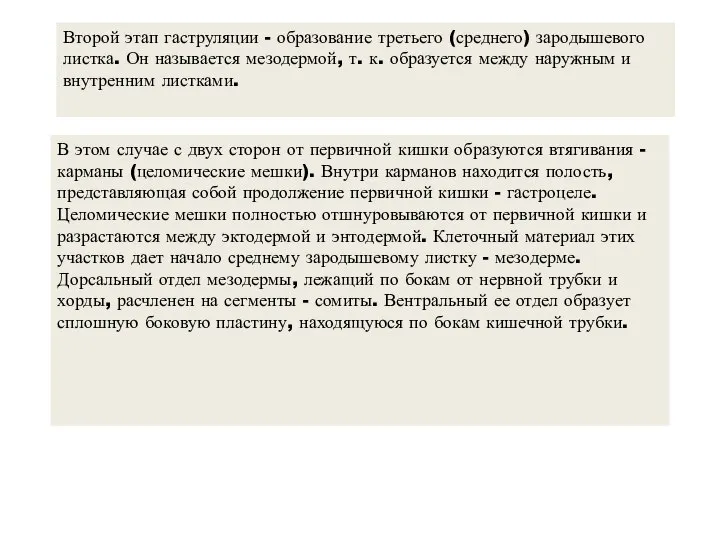 Второй этап гаструляции - образование третьего (среднего) зародышевого листка. Он называется мезодермой, т. к. образуется между наружным и внутренним листками.

В этом случае с двух сторон от первичной кишки образуются втягивания - карманы (целомические мешки). Внутри карманов находится полость, представляющая собой продолжение первичной кишки - гастроцеле. Целомические мешки полностью отшнуровываются от первичной кишки и разрастаются между эктодермой и энтодермой. Клеточный материал этих участков дает начало среднему зародышевому листку - мезодерме. Дорсальный отдел мезодермы, лежащий по бокам от нервной трубки и хорды, расчленен на сегменты - сомиты. Вентральный ее отдел образует сплошную боковую пластину, находящуюся по бокам кишечной трубки.